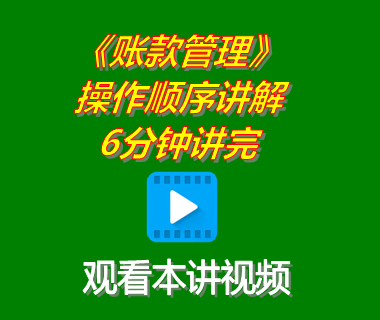 《账款管理》
操作顺序讲解
6分钟讲完

观看本讲视频